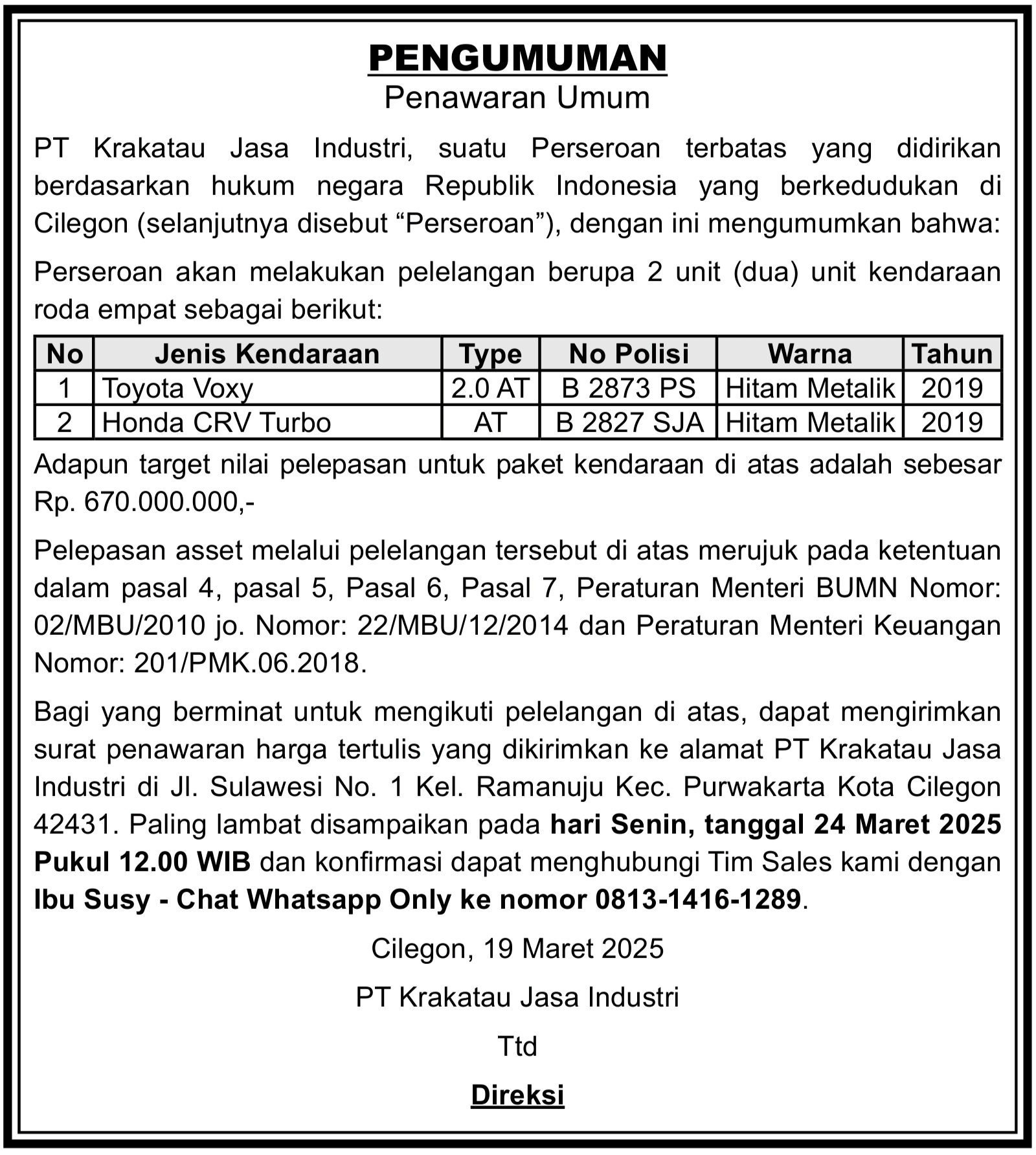 PENGUMUMAN
Penawaran Umum

PT Krakatau Jasa Industri, suatu Perseroan terbatas yang didirikan berdasarkan hukum negara Republik Indonesia yang berkedudukan di Cilegon (selanjutnya disebut “Perseroan”), dengan ini mengumumkan bahwa:

Perseroan akan melakukan pelelangan berupa 2 unit (dua) unit kendaraan roda empat sebagai berikut:

| No | Jenis Kendaraan | Type | No Polisi | Warna | Tahun |
|---|---|---|---|---|---|
| 1 | Toyota Voxy | 2.0 AT | B 2873 PS | Hitam Metalik | 2019 |
| 2 | Honda CRV Turbo | AT | B 2827 SJA | Hitam Metalik | 2019 |

Adapun target nilai pelepasan untuk paket kendaraan di atas adalah sebesar Rp. 670.000.000,-

Pelepasan asset melalui pelelangan tersebut di atas merujuk pada ketentuan dalam pasal 4, pasal 5, Pasal 6, Pasal 7, Peraturan Menteri BUMN Nomor: 02/MBU/2010 jo. Nomor: 22/MBU/12/2014 dan Peraturan Menteri Keuangan Nomor: 201/PMK.06.2018.

Bagi yang berminat untuk mengikuti pelelangan di atas, dapat mengirimkan surat penawaran harga tertulis yang dikirimkan ke alamat PT Krakatau Jasa Industri di Jl. Sulawesi No. 1 Kel. Ramanuju Kec. Purwakarta Kota Cilegon 42431. Paling lambat disampaikan pada hari Senin, tanggal 24 Maret 2025 Pukul 12.00 WIB dan konfirmasi dapat menghubungi Tim Sales kami dengan Ibu Susy - Chat Whatsapp Only ke nomor 0813-1416-1289.

Cilegon, 19 Maret 2025

PT Krakatau Jasa Industri

Ttd

Direksi